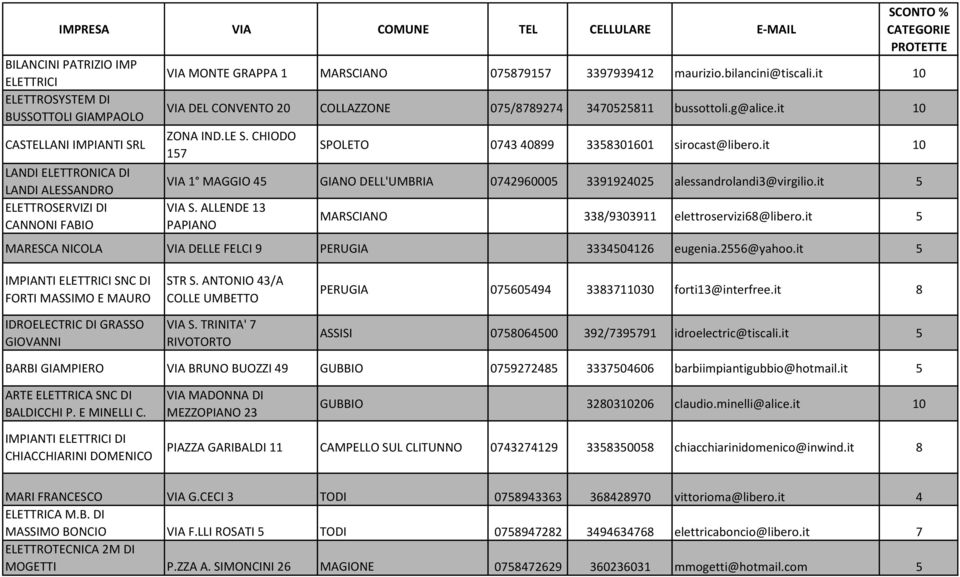 | IMPRESA | VIA | COMUNE | TEL | CELLULARE | E-MAIL | SCONTO % CATEGORIE PROTETTE |
|---|---|---|---|---|---|---|
| BILANCINI PATRIZIO IMP ELETTRICI | VIA MONTE GRAPPA 1 | MARSCIANO | 075879157 | 3397939412 | maurizio.bilancini@tiscali.it | 10 |
| ELETTROSYSTEM DI BUSSOTTOLI GIAMPAOLO | VIA DEL CONVENTO 20 | COLLAZZONE | 075/8789274 | 3470525811 | bussottoli.g@alice.it | 10 |
| CASTELLANI IMPIANTI SRL | ZONA IND.LE S. CHIODO 157 | SPOLETO | 0743 40899 | 3358301601 | sirocast@libero.it | 10 |
| LANDI ELETTRONICA DI LANDI ALESSANDRO | VIA 1° MAGGIO 45 | GIANO DELL'UMBRIA | 0742960005 | 3391924025 | alessandrolandi3@virgilio.it | 5 |
| ELETTROSERVIZI DI CANNONI FABIO | VIA S. ALLENDE 13 PAPIANO | MARSCIANO | | 338/9303911 | elettroservizi68@libero.it | 5 |
| MARESCA NICOLA | VIA DELLE FELCI 9 | PERUGIA | | 3334504126 | eugenia.2556@yahoo.it | 5 |
| IMPIANTI ELETTRICI SNC DI FORTI MASSIMO E MAURO | STR S. ANTONIO 43/A COLLE UMBETTO | PERUGIA | 075605494 | 3383711030 | forti13@interfree.it | 8 |
| IDROELECTRIC DI GRASSO GIOVANNI | VIA S. TRINITA' 7 RIVOTORTO | ASSISI | 0758064500 | 392/7395791 | idroelectric@tiscali.it | 5 |
| BARBI GIAMPIERO | VIA BRUNO BUOZZI 49 | GUBBIO | 0759272485 | 3337504606 | barbiimpiantigubbio@hotmail.it | 5 |
| ARTE ELETTRICA SNC DI BALDICCHI P. E MINELLI C. | VIA MADONNA DI MEZZOPIANO 23 | GUBBIO | | 3280310206 | claudio.minelli@alice.it | 10 |
| IMPIANTI ELETTRICI DI CHIACCHIARINI DOMENICO | PIAZZA GARIBALDI 11 | CAMPELLO SUL CLITUNNO | 0743274129 | 3358350058 | chiacchiarinidomenico@inwind.it | 8 |
| MARI FRANCESCO | VIA G.CECI 3 | TODI | 0758943363 | 368428970 | vittorioma@libero.it | 4 |
| ELETTRICA M.B. DI MASSIMO BONCIO | VIA F.LLI ROSATI 5 | TODI | 0758947282 | 3494634768 | elettricaboncio@libero.it | 7 |
| ELETTROTECNICA 2M DI MOGETTI | P.ZZA A. SIMONCINI 26 | MAGIONE | 0758472629 | 360236031 | mmogetti@hotmail.com | 5 |